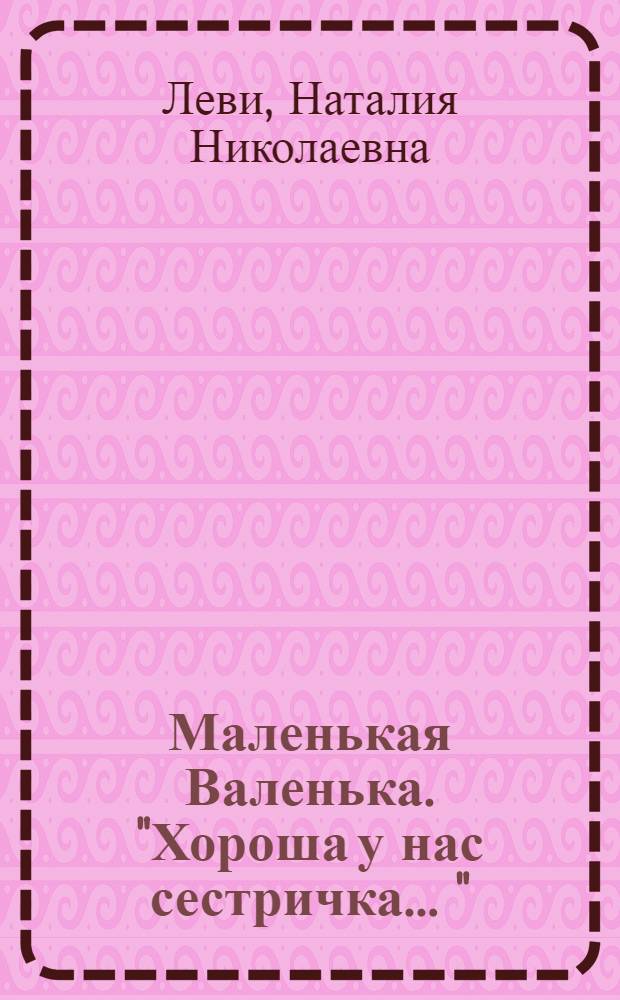 Леви, Наталия Николаевна

Маленькая Валенька. "Хороша у нас сестричка... "